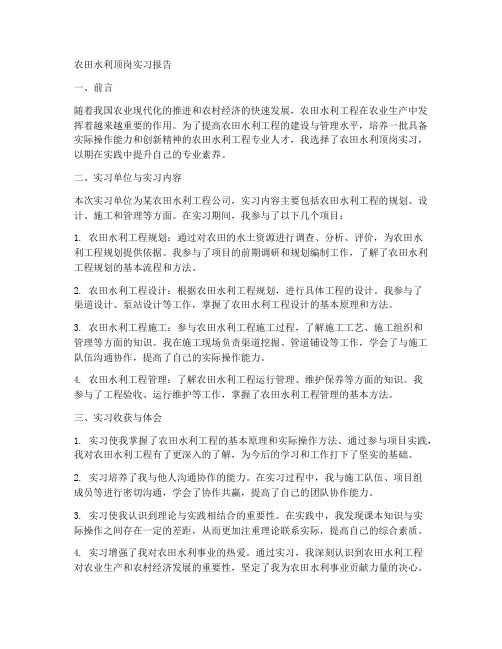 农田水利顶岗实习报告

一、前言

随着我国农业现代化的推进和农村经济的快速发展，农田水利工程在农业生产中发挥着越来越重要的作用。为了提高农田水利工程的建设与管理水平，培养一批具备实际操作能力和创新精神的农田水利工程专业人才，我选择了农田水利顶岗实习，以期在实践中提升自己的专业素养。

二、实习单位与实习内容

本次实习单位为某农田水利工程公司，实习内容主要包括农田水利工程的规划、设计、施工和管理等方面。在实习期间，我参与了以下几个项目：

1. 农田水利工程规划：通过对农田的水土资源进行调查、分析、评价，为农田水利工程规划提供依据。我参与了项目的前期调研和规划编制工作，了解了农田水利工程规划的基本流程和方法。

2. 农田水利工程设计：根据农田水利工程规划，进行具体工程的设计。我参与了渠道设计、泵站设计等工作，掌握了农田水利工程设计的基本原理和方法。

3. 农田水利工程施工：参与农田水利工程施工过程，了解施工工艺、施工组织和管理等方面的知识。我在施工现场负责渠道挖掘、管道铺设等工作，学会了与施工队伍沟通协作，提高了自己的实际操作能力。

4. 农田水利工程管理：了解农田水利工程运行管理、维护保养等方面的知识。我参与了工程验收、运行维护等工作，掌握了农田水利工程管理的基本方法。

三、实习收获与体会

1. 实习使我掌握了农田水利工程的基本原理和实际操作方法。通过参与项目实践，我对农田水利工程有了更深入的了解，为今后的学习和工作打下了坚实的基础。

2. 实习培养了我与他人沟通协作的能力。在实习过程中，我与施工队伍、项目组成员等进行密切沟通，学会了协作共赢，提高了自己的团队协作能力。

3. 实习使我认识到理论与实践相结合的重要性。在实践中，我发现课本知识与实际操作之间存在一定的差距，从而更加注重理论联系实际，提高自己的综合素质。

4. 实习增强了我对农田水利事业的热爱。通过实习，我深刻认识到农田水利工程对农业生产和农村经济发展的重要性，坚定了我为农田水利事业贡献力量的决心。